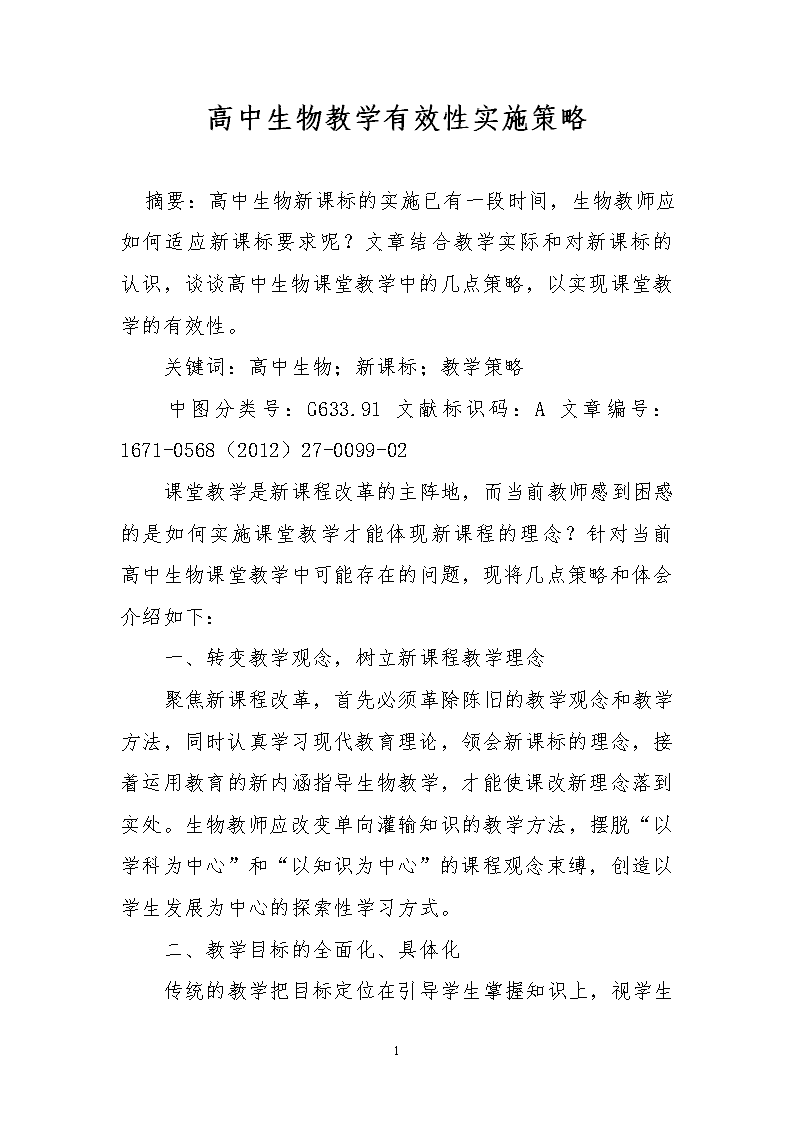 高中生物教学有效性实施策略

摘要：高中生物新课标的实施已有一段时间，生物教师应如何适应新课标要求呢？文章结合教学实际和对新课标的认识，谈谈高中生物课堂教学中的几点策略，以实现课堂教学的有效性。

关键词：高中生物；新课标；教学策略

中图分类号：G633.91 文献标识码：A 文章编号：1671-0568（2012）27-0099-02

课堂教学是新课程改革的主阵地，而当前教师感到困惑的是如何实施课堂教学才能体现新课程的理念？针对当前高中生物课堂教学中可能存在的问题，现将几点策略和体会介绍如下：

一、转变教学观念，树立新课程教学理念

聚焦新课程改革，首先必须革除陈旧的教学观念和教学方法，同时认真学习现代教育理论，领会新课标的理念，接着运用教育的新内涵指导生物教学，才能使课改新理念落到实处。生物教师应改变单向灌输知识的教学方法，摆脱“以学科为中心”和“以知识为中心”的课程观念束缚，创造以学生发展为中心的探索性学习方式。

二、教学目标的全面化、具体化

传统的教学把目标定位在引导学生掌握知识上，视学生

1